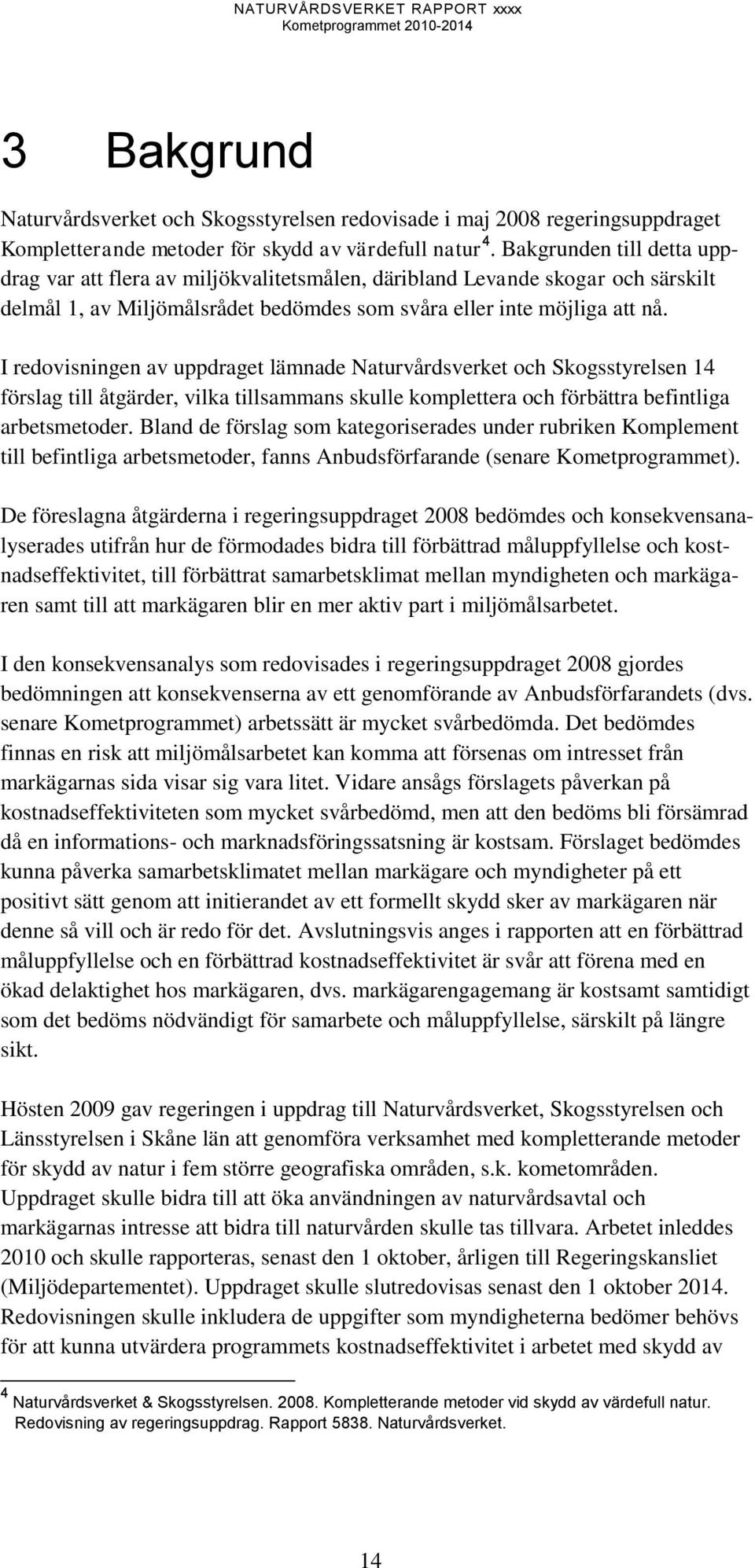 NATURVÅRDSVERKET RAPPORT xxxx
Kometprogrammet 2010-2014

3 Bakgrund

Naturvårdsverket och Skogsstyrelsen redovisade i maj 2008 regeringsuppdraget Kompletterande metoder för skydd av värdefull natur $^4$. Bakgrunden till detta uppdrag var att flera av miljökvalitetsmålen, däribland Levande skogar och särskilt delmål 1, av Miljömålsrådet bedömdes som svåra eller inte möjliga att nå.

I redovisningen av uppdraget lämnade Naturvårdsverket och Skogsstyrelsen 14 förslag till åtgärder, vilka tillsammans skulle komplettera och förbättra befintliga arbetsmetoder. Bland de förslag som kategoriserades under rubriken Komplement till befintliga arbetsmetoder, fanns Anbudsförfarande (senare Kometprogrammet).

De föreslagna åtgärderna i regeringsuppdraget 2008 bedömdes och konsekvensanalyserades utifrån hur de förmodades bidra till förbättrad måluppfyllelse och kostnadseffektivitet, till förbättrat samarbetsklimat mellan myndigheten och markägaren samt till att markägaren blir en mer aktiv part i miljömålsarbetet.

I den konsekvensanalys som redovisades i regeringsuppdraget 2008 gjordes bedömningen att konsekvenserna av ett genomförande av Anbudsförfarandets (dvs. senare Kometprogrammet) arbetssätt är mycket svårbedömda. Det bedömdes finnas en risk att miljömålsarbetet kan komma att försenas om intresset från markägarnas sida visar sig vara litet. Vidare ansågs förslagets påverkan på kostnadseffektiviteten som mycket svårbedömd, men att den bedöms bli försämrad då en informations- och marknadsföringssatsning är kostsam. Förslaget bedömdes kunna påverka samarbetsklimatet mellan markägare och myndigheter på ett positivt sätt genom att initierandet av ett formellt skydd sker av markägaren när denne så vill och är redo för det. Avslutningsvis anges i rapporten att en förbättrad måluppfyllelse och en förbättrad kostnadseffektivitet är svår att förena med en ökad delaktighet hos markägaren, dvs. markägarengagemang är kostsamt samtidigt som det bedöms nödvändigt för samarbete och måluppfyllelse, särskilt på längre sikt.

Hösten 2009 gav regeringen i uppdrag till Naturvårdsverket, Skogsstyrelsen och Länsstyrelsen i Skåne län att genomföra verksamhet med kompletterande metoder för skydd av natur i fem större geografiska områden, s.k. kometområden. Uppdraget skulle bidra till att öka användningen av naturvårdsavtal och markägarnas intresse att bidra till naturvården skulle tas tillvara. Arbetet inleddes 2010 och skulle rapporteras, senast den 1 oktober, årligen till Regeringskansliet (Miljödepartementet). Uppdraget skulle slutredovisas senast den 1 oktober 2014. Redovisningen skulle inkludera de uppgifter som myndigheterna bedömer behövs för att kunna utvärdera programmets kostnadseffektivitet i arbetet med skydd av

$^4$ Naturvårdsverket & Skogsstyrelsen. 2008. Kompletterande metoder vid skydd av värdefull natur. Redovisning av regeringsuppdrag. Rapport 5838. Naturvårdsverket.

14